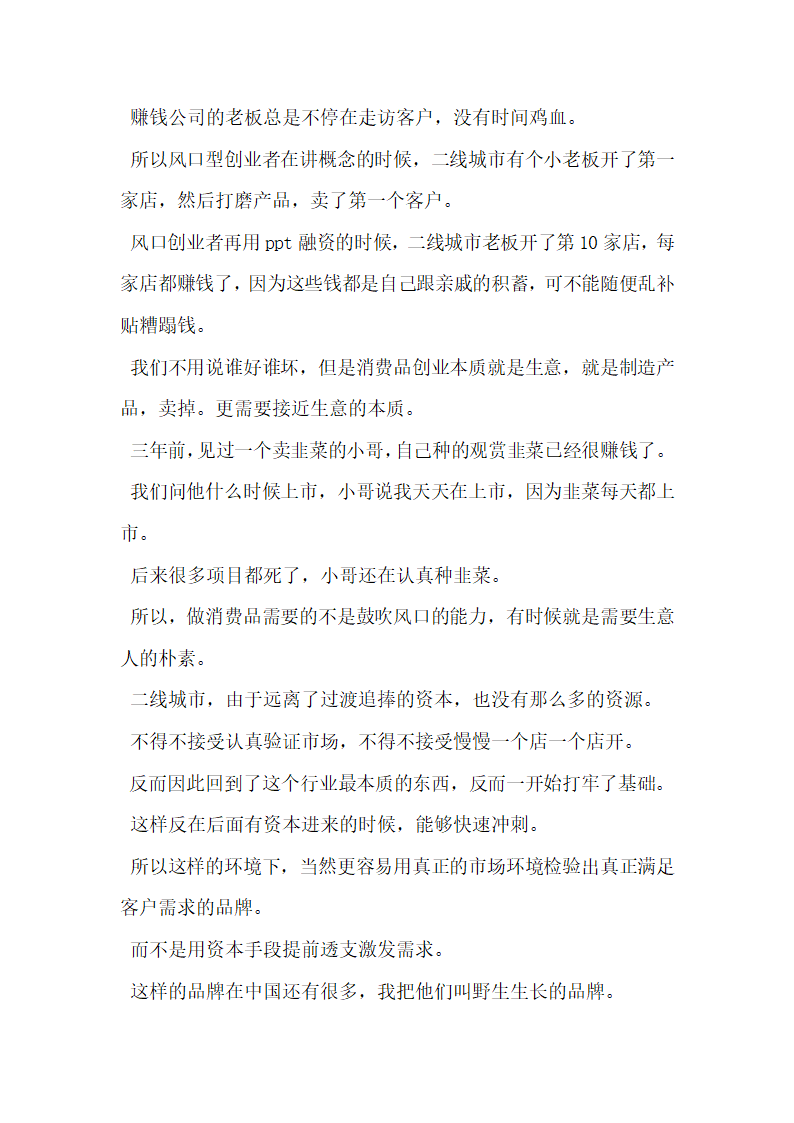 赚钱公司的老板总是不停在走访客户，没有时间鸡血。

所以风口型创业者在讲概念的时候，二线城市有个小老板开了第一家店，然后打磨产品，卖了第一个客户。

风口创业者再用 ppt 融资的时候，二线城市老板开了第 10 家店，每家店都赚钱了，因为这些钱都是自己跟亲戚的积蓄，可不能随便乱补贴糟蹋钱。

我们不用说谁好谁坏，但是消费品创业本质就是生意，就是制造产品，卖掉。更需要接近生意的本质。

三年前，见过一个卖韭菜的小哥，自己种的观赏韭菜已经很赚钱了。

我们问他什么时候上市，小哥说我天天在上市，因为韭菜每天都上市。

后来很多项目都死了，小哥还在认真种韭菜。

所以，做消费品需要的不是鼓吹风口的能力，有时候就是需要生意人的朴素。

二线城市，由于远离了过渡追捧的资本，也没有那么多的资源。

不得不接受认真验证市场，不得不接受慢慢一个店一个店开。

反而因此回到了这个行业最本质的东西，反而一开始打牢了基础。

这样反在后面有资本进来的时候，能够快速冲刺。

所以这样的环境下，当然更容易用真正的市场环境检验出真正满足客户需求的品牌。

而不是用资本手段提前透支激发需求。

这样的品牌在中国还有很多，我把他们叫野生生长的品牌。